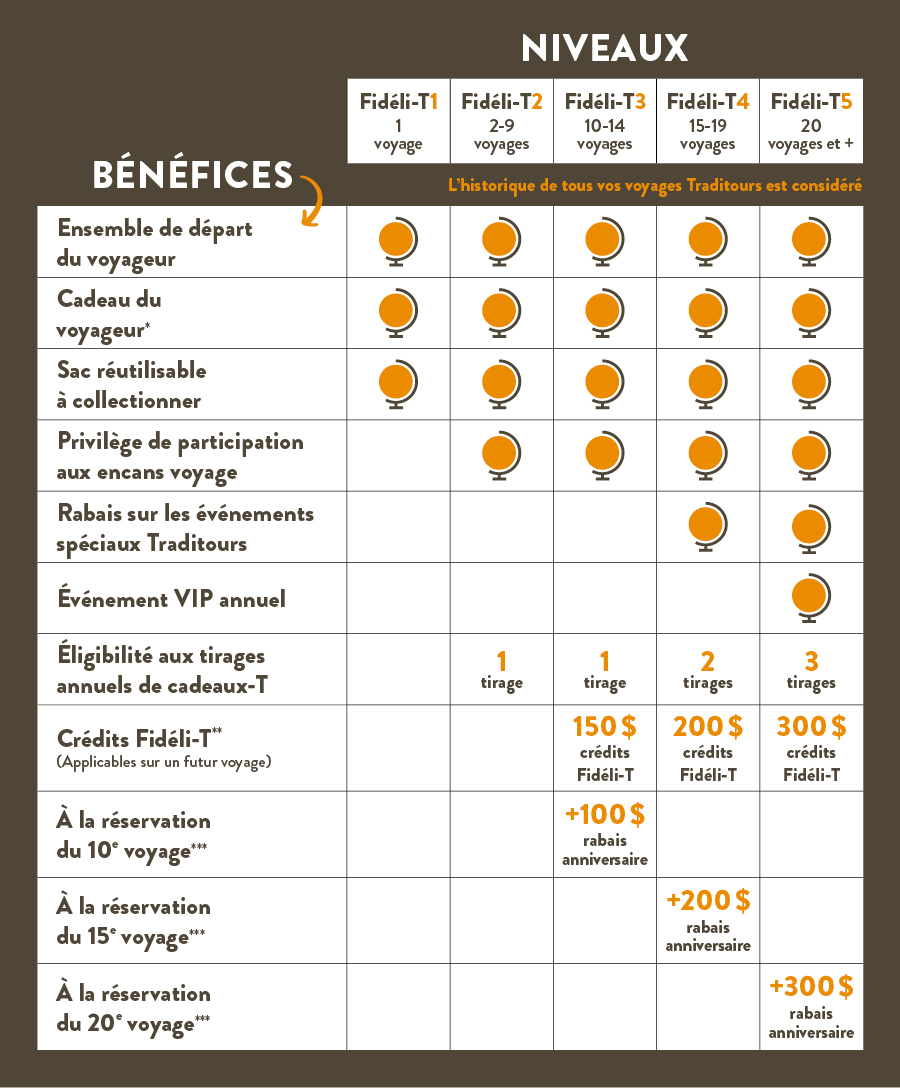 NIVEAUX

BÉNÉFICES

L'historique de tous vos voyages Traditours est considéré

| | Fidéli-T1 1 voyage | Fidéli-T2 2-9 voyages | Fidéli-T3 10-14 voyages | Fidéli-T4 15-19 voyages | Fidéli-T5 20 voyages et + |
|---|---|---|---|---|---|
| Ensemble de départ du voyageur | | | | | |
| Cadeau du voyageur* | | | | | |
| Sac réutilisable à collectionner | | | | | |
| Privilège de participation aux encans voyage | | | | | |
| Rabais sur les événements spéciaux Traditours | | | | | |
| Événement VIP annuel | | | | | |
| Éligibilité aux tirages annuels de cadeaux-T | | 1 tirage | 1 tirage | 2 tirages | 3 tirages |
| Crédits Fidéli-T** (Applicables sur un futur voyage) | | | 150 $ crédits Fidéli-T | 200 $ crédits Fidéli-T | 300 $ crédits Fidéli-T |
| À la réservation du 10e voyage*** | | | +100 $ rabais anniversaire | | |
| À la réservation du 15e voyage*** | | | | +200 $ rabais anniversaire | |
| À la réservation du 20e voyage*** | | | | | +300 $ rabais anniversaire |